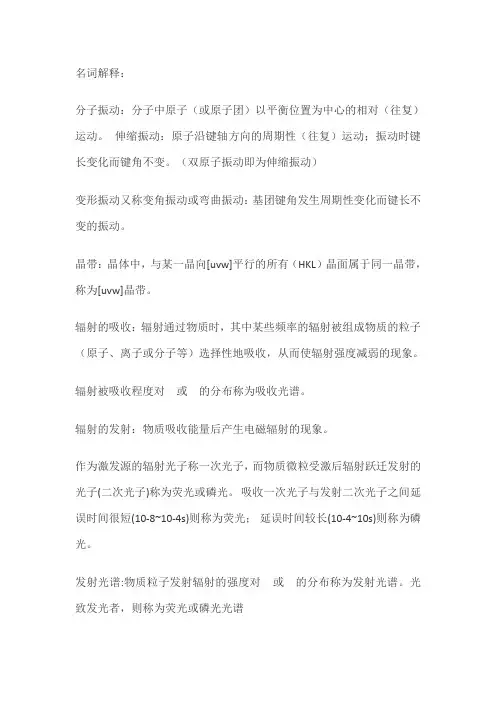 名词解释：

分子振动：分子中原子（或原子团）以平衡位置为中心的相对（往复）运动。 伸缩振动：原子沿键轴方向的周期性（往复）运动；振动时键长变化而键角不变。（双原子振动即为伸缩振动）

变形振动又称变角振动或弯曲振动：基团键角发生周期性变化而键长不变的振动。

晶带：晶体中，与某一晶向[uvw]平行的所有（HKL）晶面属于同一晶带，称为[uvw]晶带。

辐射的吸收：辐射通过物质时，其中某些频率的辐射被组成物质的粒子（原子、离子或分子等）选择性地吸收，从而使辐射强度减弱的现象。

辐射被吸收程度对 或 的分布称为吸收光谱。

辐射的发射：物质吸收能量后产生电磁辐射的现象。

作为激发源的辐射光子称一次光子，而物质微粒受激后辐射跃迁发射的光子(二次光子)称为荧光或磷光。 吸收一次光子与发射二次光子之间延误时间很短(10-8~10-4s)则称为荧光； 延误时间较长(10-4~10s)则称为磷光。

发射光谱:物质粒子发射辐射的强度对 或 的分布称为发射光谱。光致发光者，则称为荧光或磷光光谱